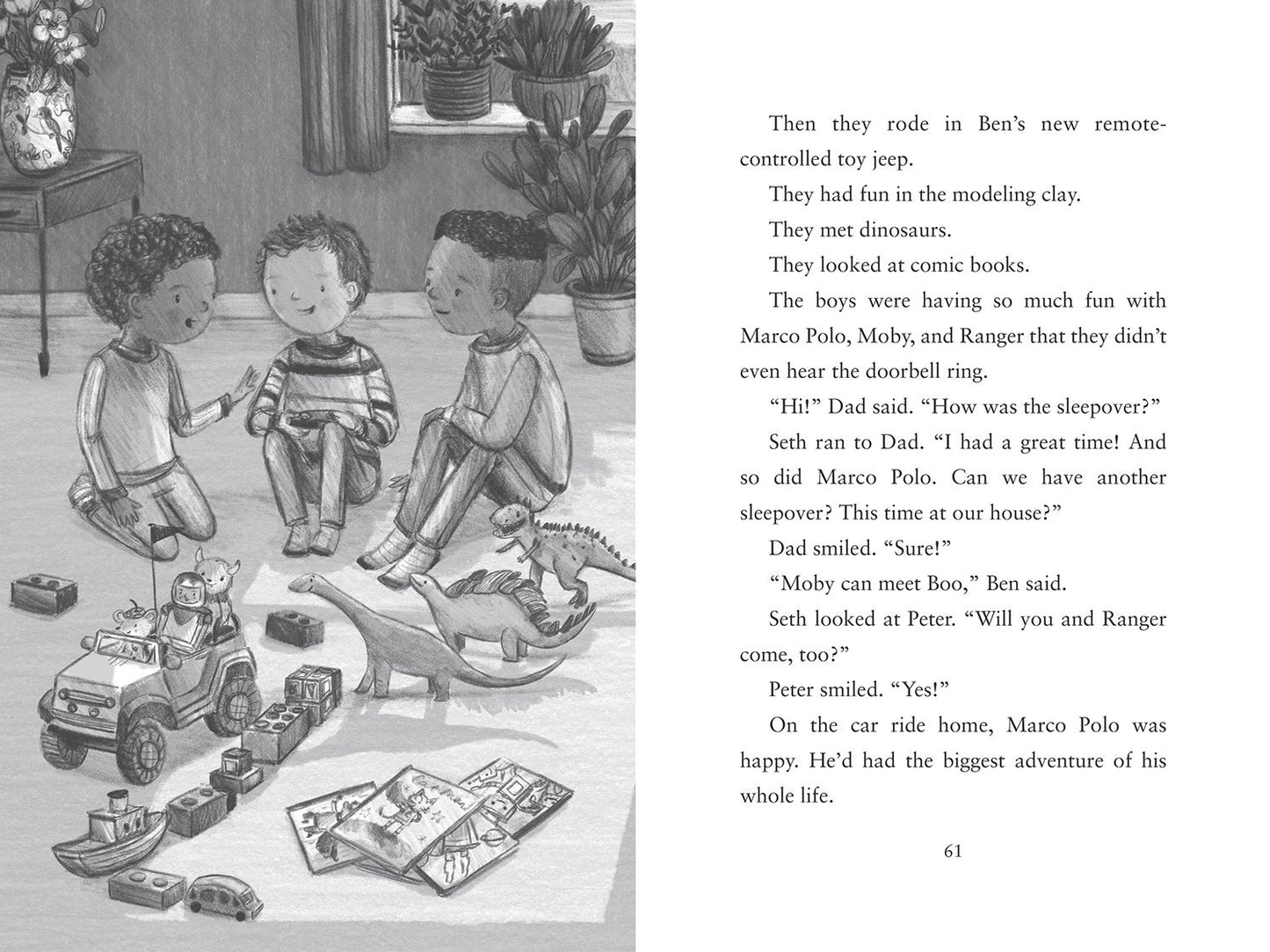 Then they rode in Ben's new remote-controlled toy jeep.

They had fun in the modeling clay.

They met dinosaurs.

They looked at comic books.

The boys were having so much fun with Marco Polo, Moby, and Ranger that they didn't even hear the doorbell ring.

"Hi!" Dad said. "How was the sleepover?"

Seth ran to Dad. "I had a great time! And so did Marco Polo. Can we have another sleepover? This time at our house?"

Dad smiled. "Sure!"

"Moby can meet Boo," Ben said.

Seth looked at Peter. "Will you and Ranger come, too?"

Peter smiled. "Yes!"

On the car ride home, Marco Polo was happy. He'd had the biggest adventure of his whole life.

61